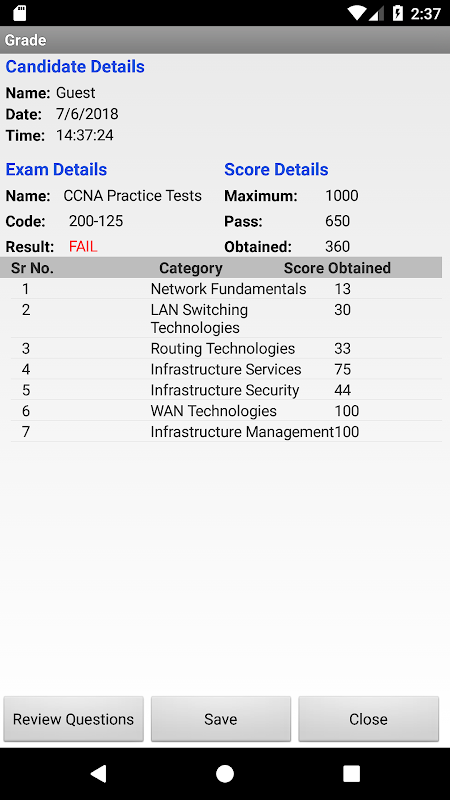 2:37

Grade

Candidate Details

Name: Guest
Date: 7/6/2018
Time: 14:37:24

Exam Details

Name: CCNA Practice Tests
Code: 200-125
Result: FAIL

Score Details

Maximum: 1000
Pass: 650
Obtained: 360

| Sr No. | Category | Score Obtained |
|---|---|---|
| 1 | Network Fundamentals | 13 |
| 2 | LAN Switching Technologies | 30 |
| 3 | Routing Technologies | 33 |
| 4 | Infrastructure Services | 75 |
| 5 | Infrastructure Security | 44 |
| 6 | WAN Technologies | 100 |
| 7 | Infrastructure Management | 100 |

Review Questions
Save
Close